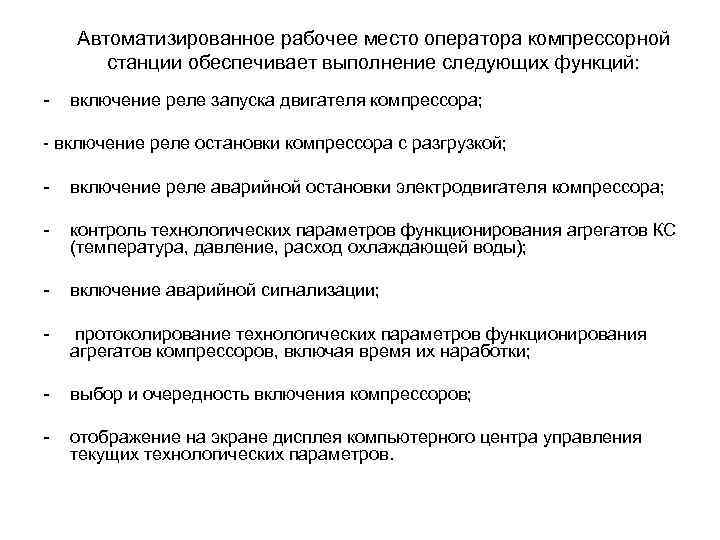 Автоматизированное рабочее место оператора компрессорной станции обеспечивает выполнение следующих функций:

- включение реле запуска двигателя компрессора;

- включение реле остановки компрессора с разгрузкой;

- включение реле аварийной остановки электродвигателя компрессора;

- контроль технологических параметров функционирования агрегатов КС (температура, давление, расход охлаждающей воды);

- включение аварийной сигнализации;

- протоколирование технологических параметров функционирования агрегатов компрессоров, включая время их наработки;

- выбор и очередность включения компрессоров;

- отображение на экране дисплея компьютерного центра управления текущих технологических параметров.